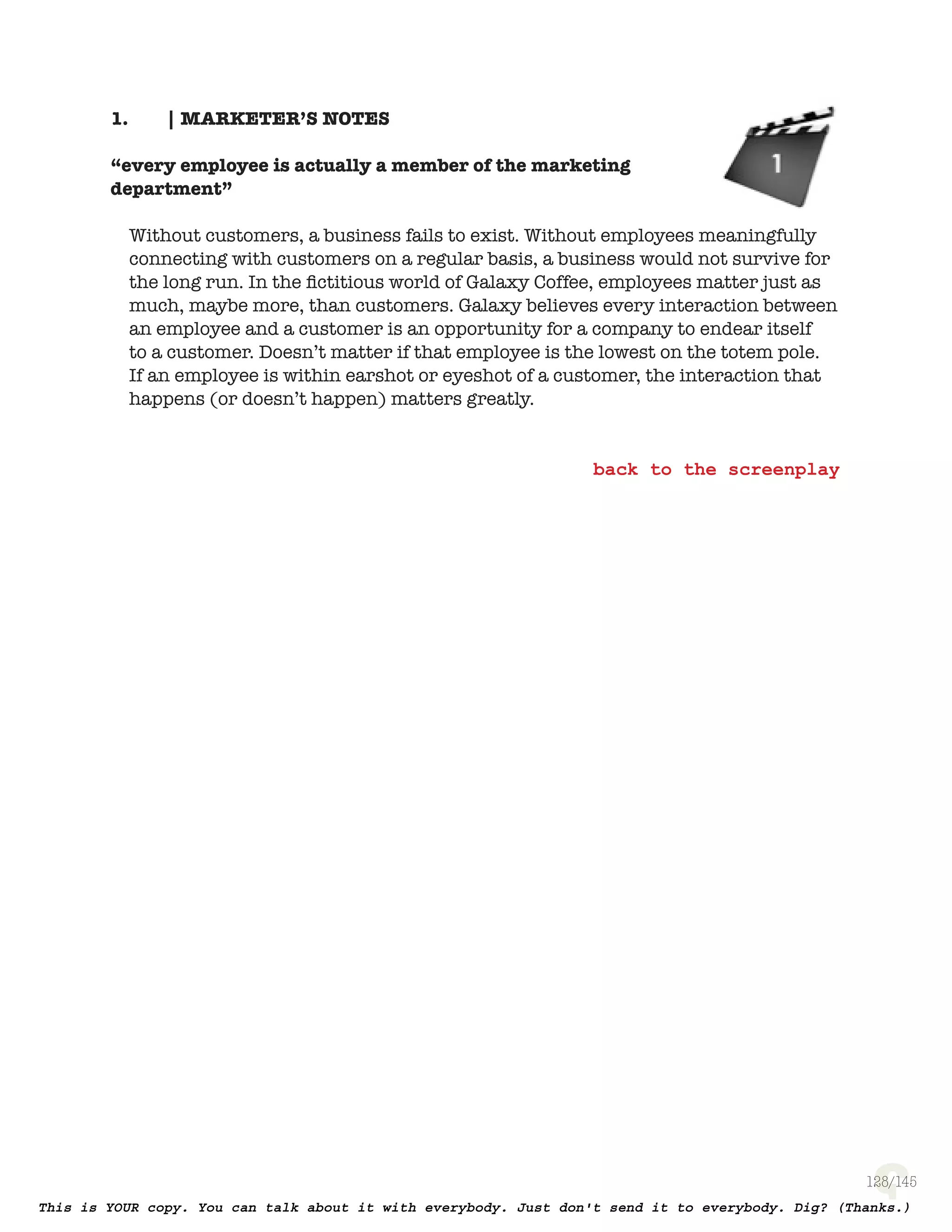 1. | MARKETER'S NOTES

1

"every employee is actually a member of the marketing department"

Without customers, a business fails to exist. Without employees meaningfully connecting with customers on a regular basis, a business would not survive for the long run. In the fictitious world of Galaxy Coffee, employees matter just as much, maybe more, than customers. Galaxy believes every interaction between an employee and a customer is an opportunity for a company to endear itself to a customer. Doesn't matter if that employee is the lowest on the totem pole. If an employee is within earshot or eyeshot of a customer, the interaction that happens (or doesn't happen) matters greatly.

back to the screenplay

128/145

This is YOUR copy. You can talk about it with everybody. Just don't send it to everybody. Dig? (Thanks.)